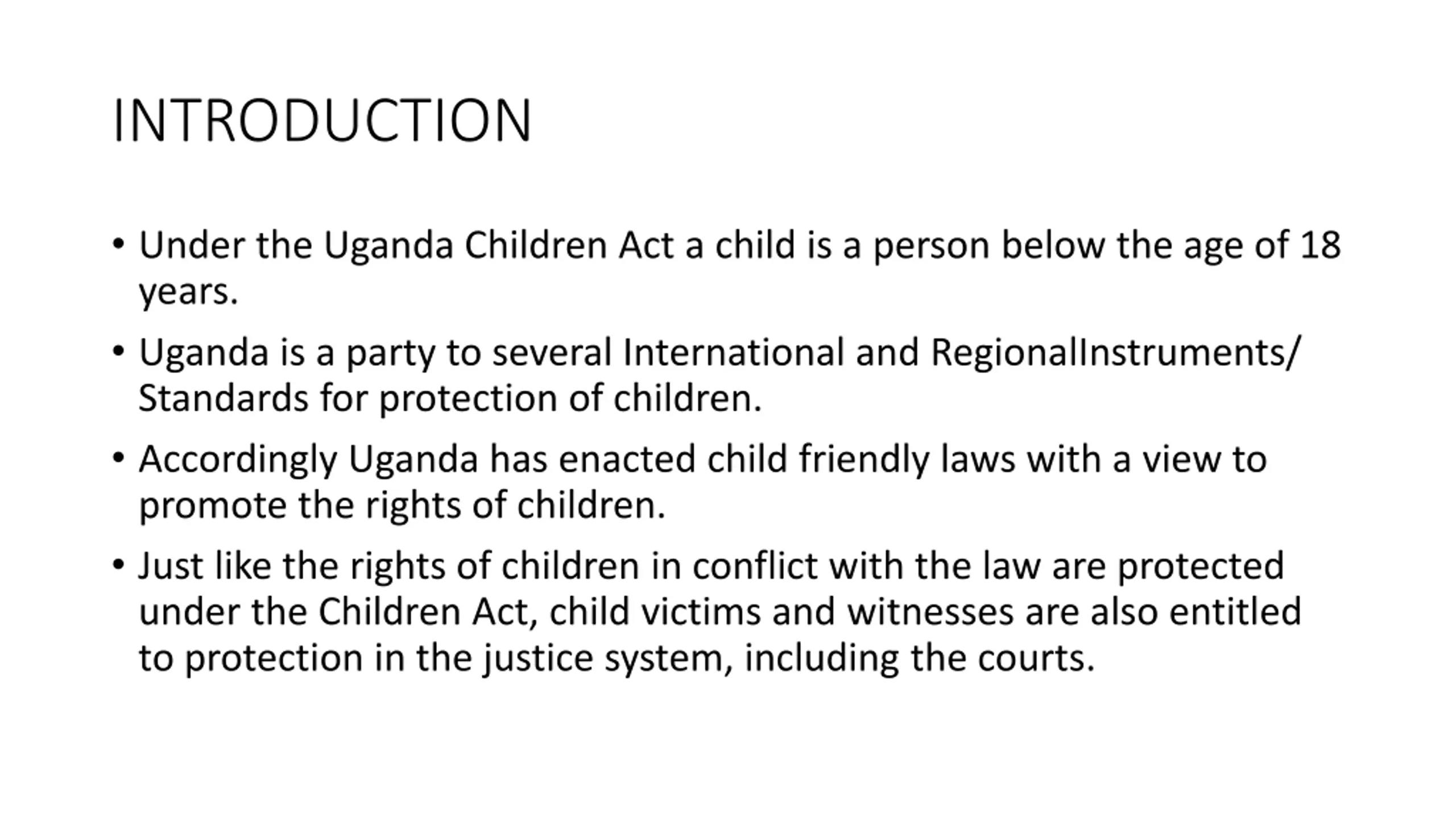 INTRODUCTION

• Under the Uganda Children Act a child is a person below the age of 18 years.

• Uganda is a party to several International and RegionalInstruments/ Standards for protection of children.

• Accordingly Uganda has enacted child friendly laws with a view to promote the rights of children.

• Just like the rights of children in conflict with the law are protected under the Children Act, child victims and witnesses are also entitled to protection in the justice system, including the courts.